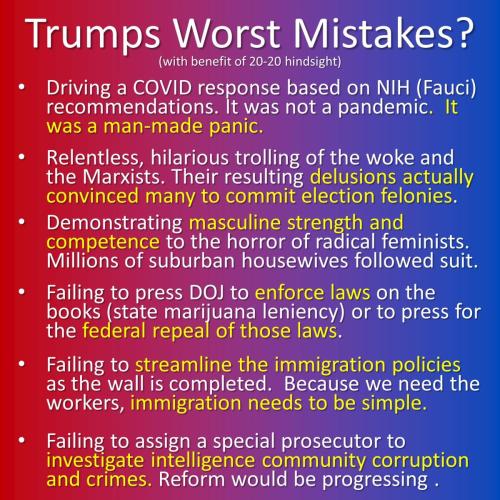 Trumps Worst Mistakes?
(with benefit of 20-20 hindsight)

• Driving a COVID response based on NIH (Fauci) recommendations. It was not a pandemic. It was a man-made panic.

• Relentless, hilarious trolling of the woke and the Marxists. Their resulting delusions actually convinced many to commit election felonies.

• Demonstrating masculine strength and competence to the horror of radical feminists. Millions of suburban housewives followed suit.

• Failing to press DOJ to enforce laws on the books (state marijuana leniency) or to press for the federal repeal of those laws.

• Failing to streamline the immigration policies as the wall is completed. Because we need the workers, immigration needs to be simple.

• Failing to assign a special prosecutor to investigate intelligence community corruption and crimes. Reform would be progressing .